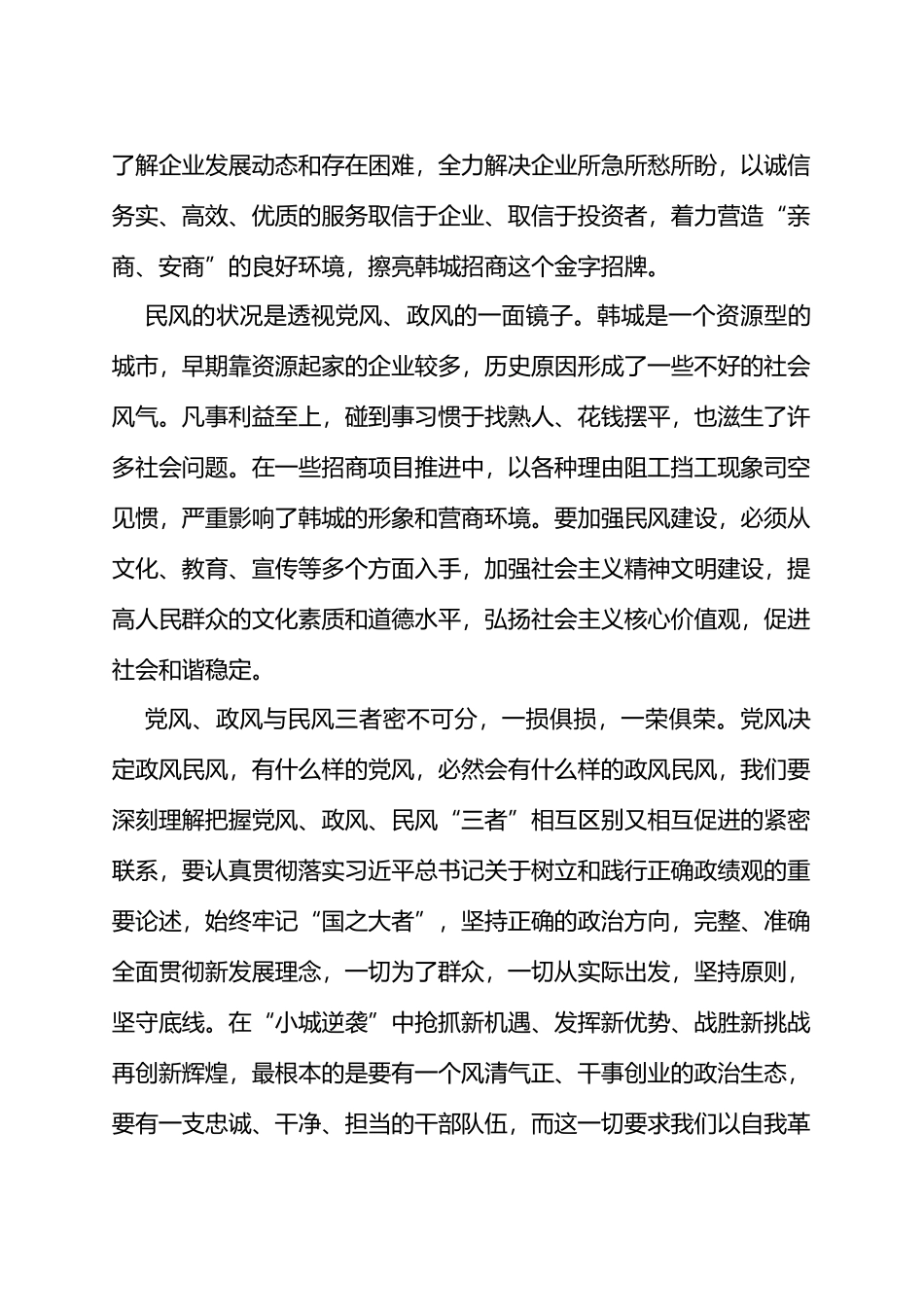 了解企业发展动态和存在困难，全力解决企业所急所愁所盼，以诚信务实、高效、优质的服务取信于企业、取信于投资者，着力营造“亲商、安商”的良好环境，擦亮韩城招商这个金字招牌。

民风的状况是透视党风、政风的一面镜子。韩城是一个资源型的城市，早期靠资源起家的企业较多，历史原因形成了一些不好的社会风气。凡事利益至上，碰到事习惯于找熟人、花钱摆平，也滋生了许多社会问题。在一些招商项目推进中，以各种理由阻工挡工现象司空见惯，严重影响了韩城的形象和营商环境。要加强民风建设，必须从文化、教育、宣传等多个方面入手，加强社会主义精神文明建设，提高人民群众的文化素质和道德水平，弘扬社会主义核心价值观，促进社会和谐稳定。

党风、政风与民风三者密不可分，一损俱损，一荣俱荣。党风决定政风民风，有什么样的党风，必然会有什么样的政风民风，我们要深刻理解把握党风、政风、民风“三者”相互区别又相互促进的紧密联系，要认真贯彻落实习近平总书记关于树立和践行正确政绩观的重要论述，始终牢记“国之大者”，坚持正确的政治方向，完整、准确全面贯彻新发展理念，一切为了群众，一切从实际出发，坚持原则，坚守底线。在“小城逆袭”中抢抓新机遇、发挥新优势、战胜新挑战再创新辉煌，最根本的是要有一个风清气正、干事创业的政治生态，要有一支忠诚、干净、担当的干部队伍，而这一切要求我们以自我革